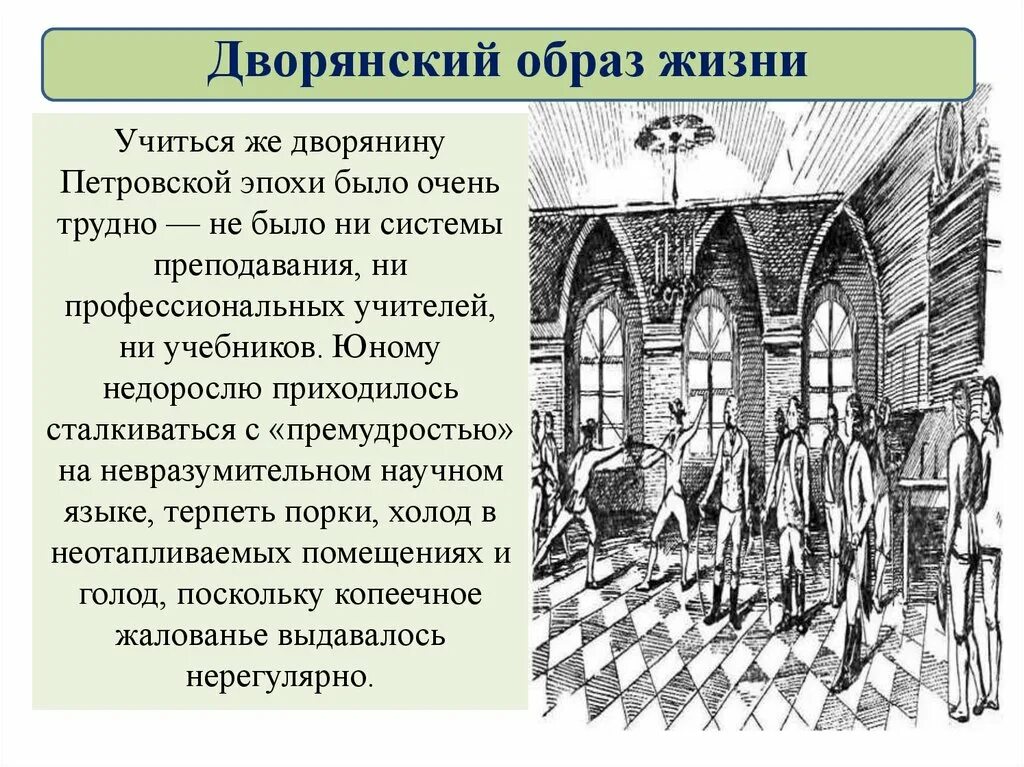 Дворянский образ жизни

Учиться же дворянину Петровской эпохи было очень трудно — не было ни системы преподавания, ни профессиональных учителей, ни учебников. Юному недорослю приходилось сталкиваться с «премудростью» на невразумительном научном языке, терпеть порки, холод в неотапливаемых помещениях и голод, поскольку копеечное жалованье выдавалось нерегулярно.